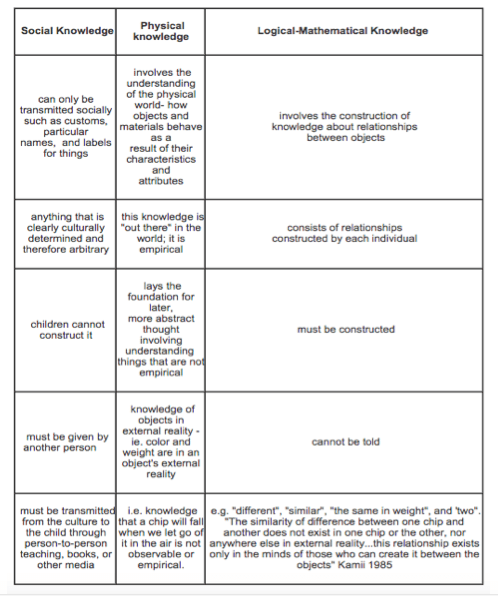 | Social Knowledge | Physical knowledge | Logical-Mathematical Knowledge |
|---|---|---|
| can only be transmitted socially such as customs, particular names, and labels for things | involves the understanding of the physical world- how objects and materials behave as a result of their characteristics and attributes | involves the construction of knowledge about relationships between objects |
| anything that is clearly culturally determined and therefore arbitrary | this knowledge is "out there" in the world; it is empirical | consists of relationships constructed by each individual |
| children cannot construct it | lays the foundation for later, more abstract thought involving understanding things that are not empirical | must be constructed |
| must be given by another person | knowledge of objects in external reality - ie. color and weight are in an object's external reality | cannot be told |
| must be transmitted from the culture to the child through person-to-person teaching, books, or other media | i.e. knowledge that a chip will fall when we let go of it in the air is not observable or empirical. | e.g. "different", "similar", "the same in weight", and 'two". "The similarity of difference between one chip and another does not exist in one chip or the other, nor anywhere else in external reality...this relationship exists only in the minds of those who can create it between the objects" Kamii 1985 |